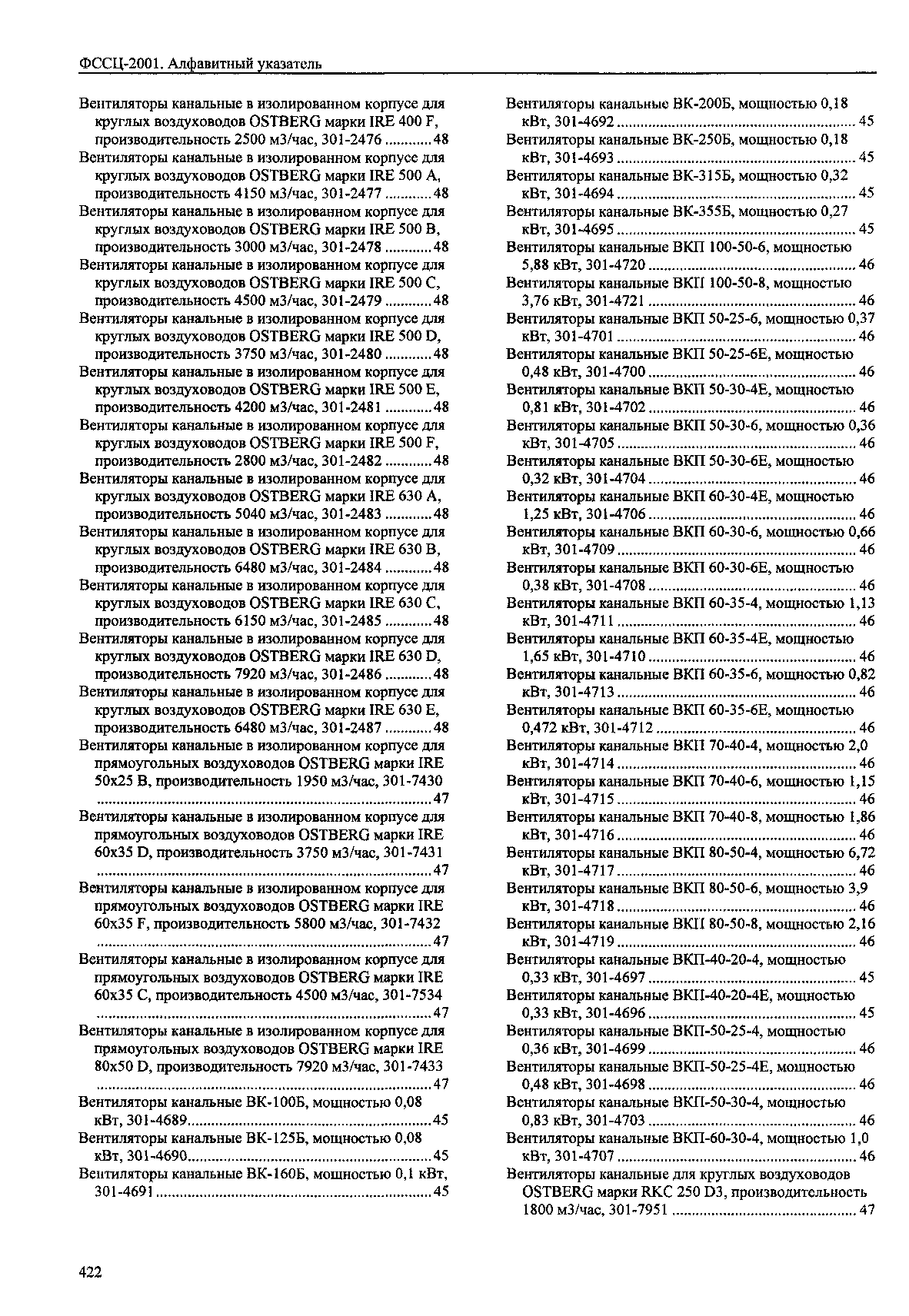 ФССЦ-2001. Алфавитный указатель

Вентиляторы канальные в изолированном корпусе для круглых воздуховодов OSTBERG марки IRE 400 F, производительность 2500 м3/час, 301-2476 ........... 48
Вентиляторы канальные в изолированном корпусе для круглых воздуховодов OSTBERG марки IRE 500 A, производительность 4150 м3/час, 301-2477 ........... 48
Вентиляторы канальные в изолированном корпусе для круглых воздуховодов OSTBERG марки IRE 500 B, производительность 3000 м3/час, 301-2478 ........... 48
Вентиляторы канальные в изолированном корпусе для круглых воздуховодов OSTBERG марки IRE 500 C, производительность 4500 м3/час, 301-2479 ........... 48
Вентиляторы канальные в изолированном корпусе для круглых воздуховодов OSTBERG марки IRE 500 D, производительность 3750 м3/час, 301-2480 ........... 48
Вентиляторы канальные в изолированном корпусе для круглых воздуховодов OSTBERG марки IRE 500 E, производительность 4200 м3/час, 301-2481 ........... 48
Вентиляторы канальные в изолированном корпусе для круглых воздуховодов OSTBERG марки IRE 500 F, производительность 2800 м3/час, 301-2482 ........... 48
Вентиляторы канальные в изолированном корпусе для круглых воздуховодов OSTBERG марки IRE 630 A, производительность 5040 м3/час, 301-2483 ........... 48
Вентиляторы канальные в изолированном корпусе для круглых воздуховодов OSTBERG марки IRE 630 B, производительность 6480 м3/час, 301-2484 ........... 48
Вентиляторы канальные в изолированном корпусе для круглых воздуховодов OSTBERG марки IRE 630 C, производительность 6150 м3/час, 301-2485 ........... 48
Вентиляторы канальные в изолированном корпусе для круглых воздуховодов OSTBERG марки IRE 630 D, производительность 7920 м3/час, 301-2486 ........... 48
Вентиляторы канальные в изолированном корпусе для круглых воздуховодов OSTBERG марки IRE 630 E, производительность 6480 м3/час, 301-2487 ........... 48
Вентиляторы канальные в изолированном корпусе для прямоугольных воздуховодов OSTBERG марки IRE 50x25 B, производительность 1950 м3/час, 301-7430 ........... 47
Вентиляторы канальные в изолированном корпусе для прямоугольных воздуховодов OSTBERG марки IRE 60x35 D, производительность 3750 м3/час, 301-7431 ........... 47
Вентиляторы канальные в изолированном корпусе для прямоугольных воздуховодов OSTBERG марки IRE 60x35 F, производительность 5800 м3/час, 301-7432 ........... 47
Вентиляторы канальные в изолированном корпусе для прямоугольных воздуховодов OSTBERG марки IRE 60x35 C, производительность 4500 м3/час, 301-7534 ........... 47
Вентиляторы канальные в изолированном корпусе для прямоугольных воздуховодов OSTBERG марки IRE 80x50 D, производительность 7920 м3/час, 301-7433 ........... 47
Вентиляторы канальные ВК-100Б, мощностью 0,08 кВт, 301-4689 ........... 45
Вентиляторы канальные ВК-125Б, мощностью 0,08 кВт, 301-4690 ........... 45
Вентиляторы канальные ВК-160Б, мощностью 0,1 кВт, 301-4691 ........... 45

Вентиляторы канальные ВК-200Б, мощностью 0,18 кВт, 301-4692 ........... 45
Вентиляторы канальные ВК-250Б, мощностью 0,18 кВт, 301-4693 ........... 45
Вентиляторы канальные ВК-315Б, мощностью 0,32 кВт, 301-4694 ........... 45
Вентиляторы канальные ВК-355Б, мощностью 0,27 кВт, 301-4695 ........... 45
Вентиляторы канальные ВКП 100-50-6, мощностью 5,88 кВт, 301-4720 ........... 46
Вентиляторы канальные ВКП 100-50-8, мощностью 3,76 кВт, 301-4721 ........... 46
Вентиляторы канальные ВКП 50-25-6, мощностью 0,37 кВт, 301-4701 ........... 46
Вентиляторы канальные ВКП 50-25-6Е, мощностью 0,48 кВт, 301-4700 ........... 46
Вентиляторы канальные ВКП 50-30-4Е, мощностью 0,81 кВт, 301-4702 ........... 46
Вентиляторы канальные ВКП 50-30-6, мощностью 0,36 кВт, 301-4705 ........... 46
Вентиляторы канальные ВКП 50-30-6Е, мощностью 0,32 кВт, 301-4704 ........... 46
Вентиляторы канальные ВКП 60-30-4Е, мощностью 1,25 кВт, 301-4706 ........... 46
Вентиляторы канальные ВКП 60-30-6, мощностью 0,66 кВт, 301-4709 ........... 46
Вентиляторы канальные ВКП 60-30-6Е, мощностью 0,38 кВт, 301-4708 ........... 46
Вентиляторы канальные ВКП 60-35-4, мощностью 1,13 кВт, 301-4711 ........... 46
Вентиляторы канальные ВКП 60-35-4Е, мощностью 1,65 кВт, 301-4710 ........... 46
Вентиляторы канальные ВКП 60-35-6, мощностью 0,82 кВт, 301-4713 ........... 46
Вентиляторы канальные ВКП 60-35-6Е, мощностью 0,472 кВт, 301-4712 ........... 46
Вентиляторы канальные ВКП 70-40-4, мощностью 2,0 кВт, 301-4714 ........... 46
Вентиляторы канальные ВКП 70-40-6, мощностью 1,15 кВт, 301-4715 ........... 46
Вентиляторы канальные ВКП 70-40-8, мощностью 1,86 кВт, 301-4716 ........... 46
Вентиляторы канальные ВКП 80-50-4, мощностью 6,72 кВт, 301-4717 ........... 46
Вентиляторы канальные ВКП 80-50-6, мощностью 3,9 кВт, 301-4718 ........... 46
Вентиляторы канальные ВКП 80-50-8, мощностью 2,16 кВт, 301-4719 ........... 46
Вентиляторы канальные ВКП-40-20-4, мощностью 0,33 кВт, 301-4697 ........... 45
Вентиляторы канальные ВКП-40-20-4Е, мощностью 0,33 кВт, 301-4696 ........... 45
Вентиляторы канальные ВКП-50-25-4, мощностью 0,36 кВт, 301-4699 ........... 46
Вентиляторы канальные ВКП-50-25-4Е, мощностью 0,48 кВт, 301-4698 ........... 46
Вентиляторы канальные ВКП-50-30-4, мощностью 0,83 кВт, 301-4703 ........... 46
Вентиляторы канальные ВКП-60-30-4, мощностью 1,0 кВт, 301-4707 ........... 46
Вентиляторы канальные для круглых воздуховодов OSTBERG марки RKC 250 D3, производительность 1800 м3/час, 301-7951 ........... 47

422